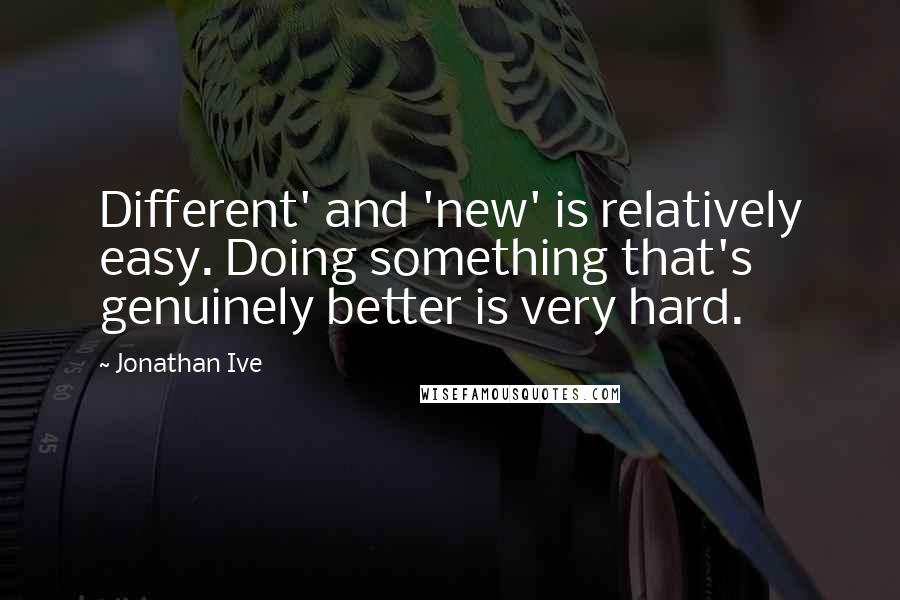 Different' and 'new' is relatively easy. Doing something that's genuinely better is very hard.

~ Jonathan Ive

WISEFAMOUSQUOTES.COM

100 75 60

45